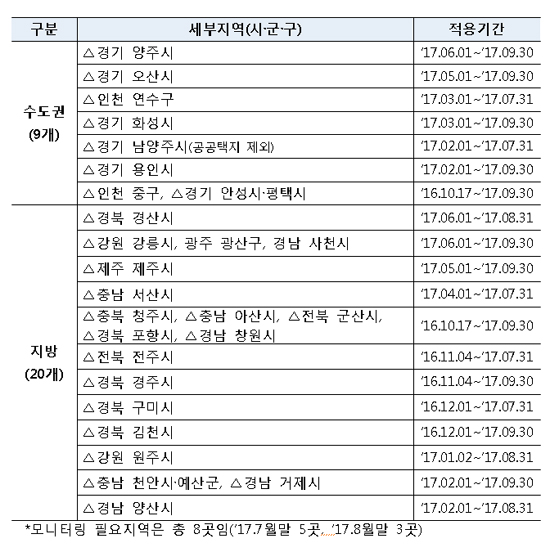 | 구분 | 세부지역(시·군·구) | 적용기간 |
|---|---|---|
| 수도권 (9개) | △경기 양주시 | '17.06.01~'17.09.30 |
| | △경기 오산시 | '17.05.01~'17.09.30 |
| | △인천 연수구 | '17.03.01~'17.07.31 |
| | △경기 화성시 | '17.03.01~'17.09.30 |
| | △경기 남양주시(공공택지 제외) | '17.02.01~'17.07.31 |
| | △경기 용인시 | '17.02.01~'17.09.30 |
| | △인천 중구, △경기 안성시·평택시 | '16.10.17~'17.09.30 |
| 지방 (20개) | △경북 경산시 | '17.06.01~'17.08.31 |
| | △강원 강릉시, 광주 광산구, 경남 사천시 | '17.06.01~'17.09.30 |
| | △제주 제주시 | '17.05.01~'17.09.30 |
| | △충남 서산시 | '17.04.01~'17.07.31 |
| | △충북 청주시, △충남 아산시, △전북 군산시, △경북 포항시, △경남 창원시 | '16.10.17~'17.09.30 |
| | △전북 전주시 | '16.11.04~'17.07.31 |
| | △경북 경주시 | '16.11.04~'17.09.30 |
| | △경북 구미시 | '16.12.01~'17.07.31 |
| | △경북 김천시 | '16.12.01~'17.09.30 |
| | △강원 원주시 | '17.01.02~'17.08.31 |
| | △충남 천안시·예산군, △경남 거제시 | '17.02.01~'17.09.30 |
| | △경남 양산시 | '17.02.01~'17.08.31 |

*모니터링 필요지역은 총 8곳임('17.7월말 5곳, '17.8월말 3곳)